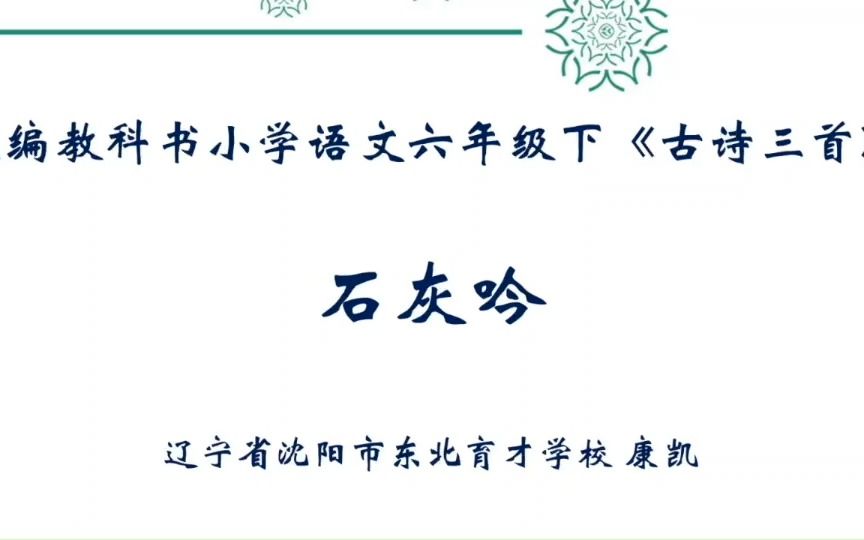 编教科书小学语文六年级下《古诗三首

石灰吟

辽宁省沈阳市东北育才学校 康凯